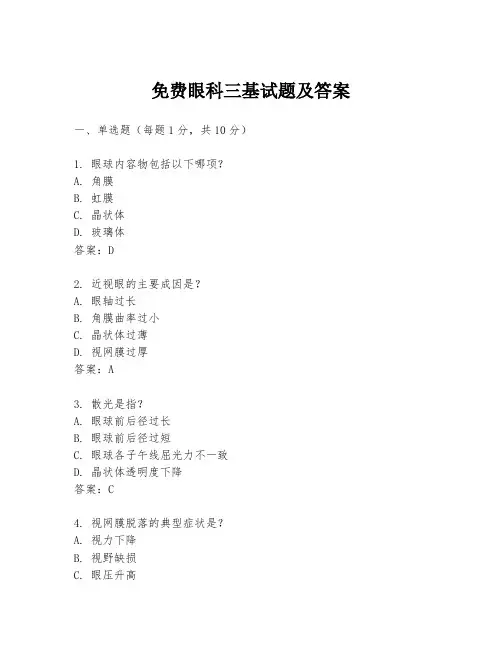 免费眼科三基试题及答案

一、单选题（每题 1 分，共 10 分）

1. 眼球内容物包括以下哪项?
A. 角膜
B. 虹膜
C. 晶状体
D. 玻璃体
答案：D

2. 近视眼的主要成因是?
A. 眼轴过长
B. 角膜曲率过小
C. 晶状体过薄
D. 视网膜过厚
答案：A

3. 散光是指?
A. 眼球前后径过长
B. 眼球前后径过短
C. 眼球各子午线屈光力不一致
D. 晶状体透明度下降
答案：C

4. 视网膜脱落的典型症状是?
A. 视力下降
B. 视野缺损
C. 眼压升高